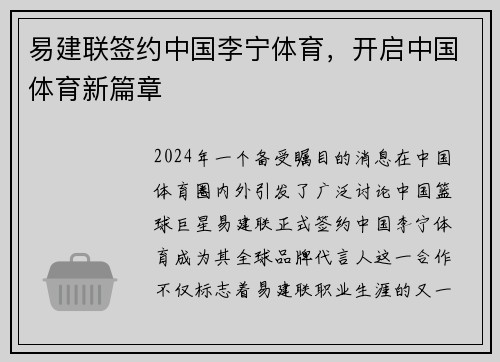 易建联签约中国李宁体育，开启中国体育新篇章

2024年一个备受瞩目的消息在中国体育圈内外引发了广泛讨论中国篮球巨星易建联正式签约中国李宁体育成为其全球品牌代言人这一合作不仅标志着易建联职业生涯的又一